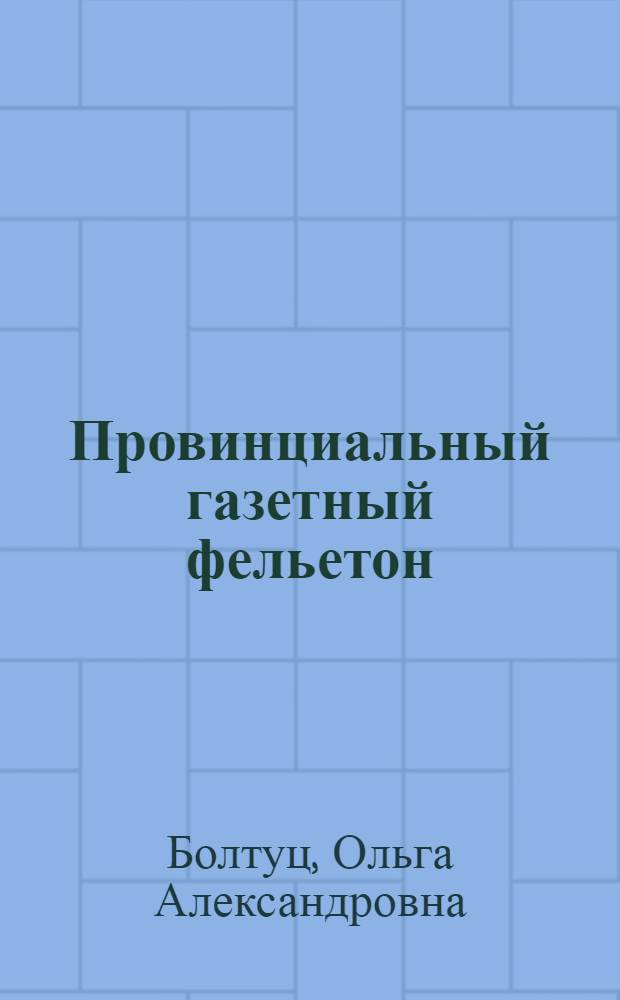 Провинциальный газетный фельетон

Болтуц, Ольга Александровна